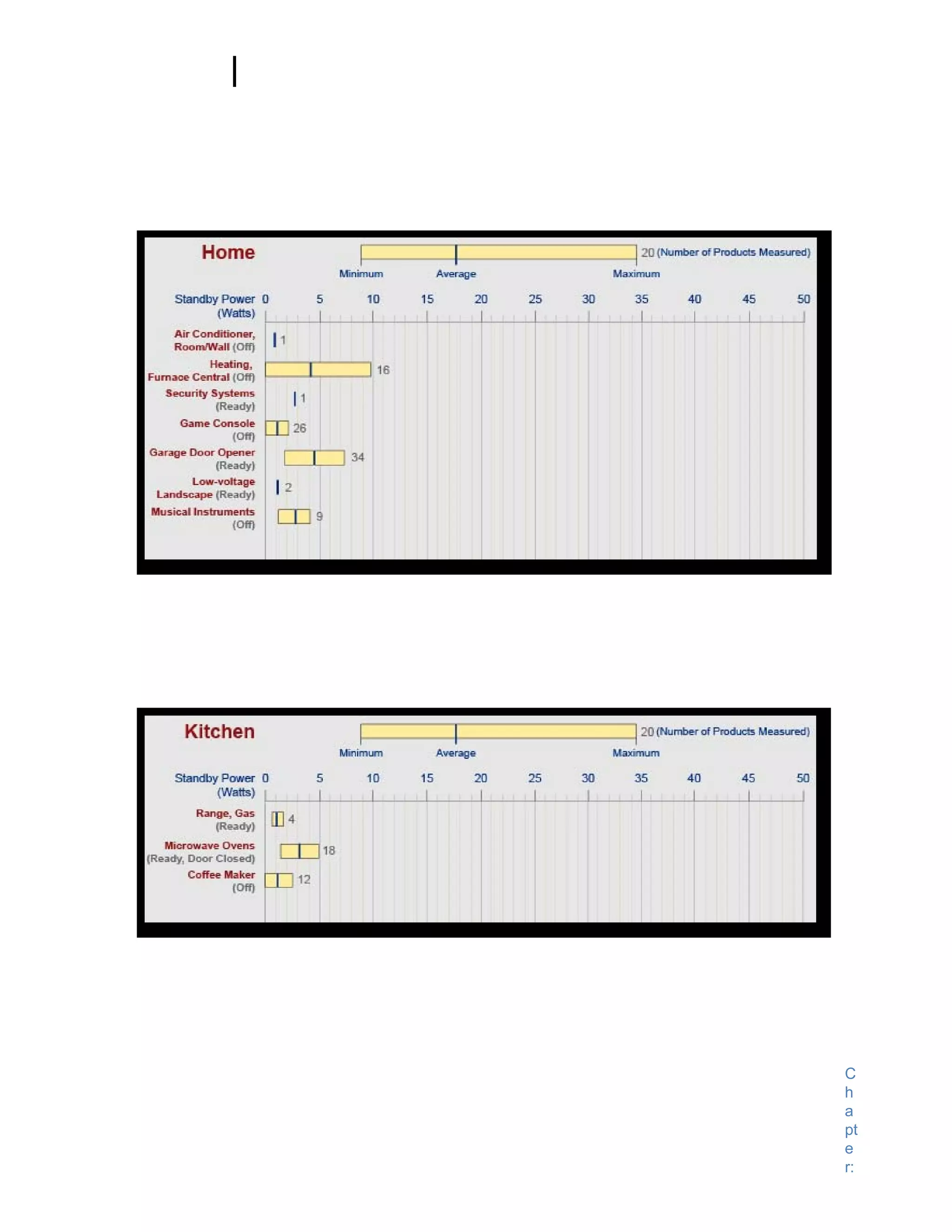 Home

20 (Number of Products Measured)

Minimum Average Maximum

Standby Power (Watts) 0 5 10 15 20 25 30 35 40 45 50

Air Conditioner, Room/Wall (Off) 1

Heating, Furnace Central (Off) 16

Security Systems (Ready) 1

Game Console (Off) 26

Garage Door Opener (Ready) 34

Low-voltage Landscape (Ready) 2

Musical Instruments (Off) 9

Kitchen

20 (Number of Products Measured)

Minimum Average Maximum

Standby Power (Watts) 0 5 10 15 20 25 30 35 40 45 50

Range, Gas (Ready) 4

Microwave Ovens (Ready, Door Closed) 18

Coffee Maker (Off) 12

Chapter: